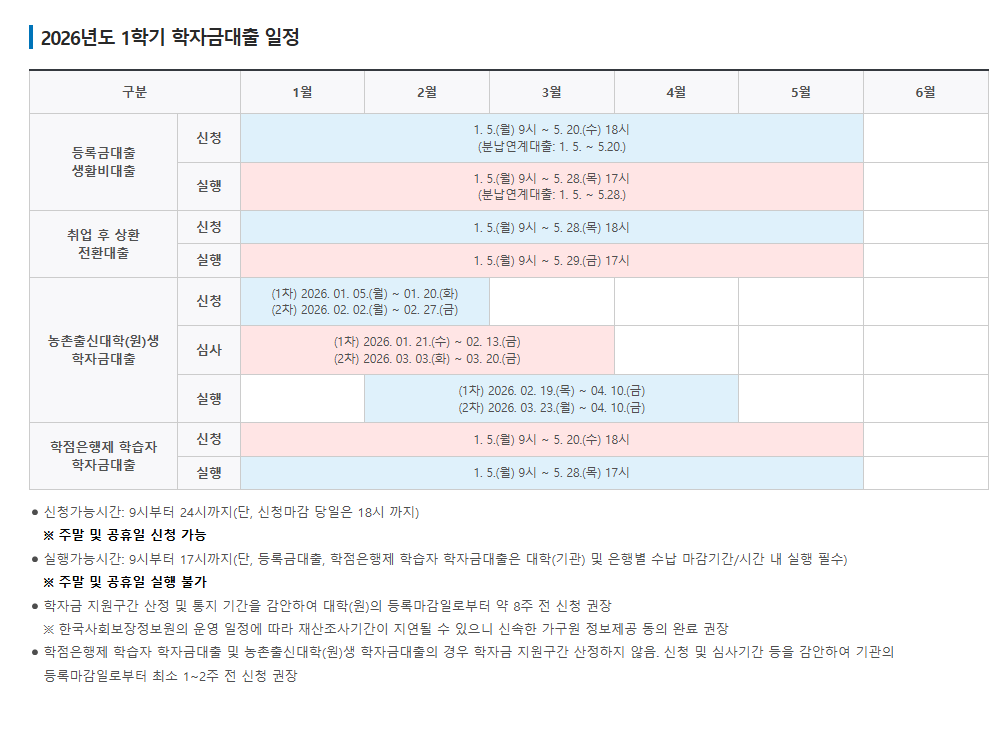 2026년도 1학기 학자금대출 일정

| 구분 | | 1월 | 2월 | 3월 | 4월 | 5월 | 6월 |
|---|---|---|---|---|---|---|---|
| 등록금대출 생활비대출 | 신청 | 1. 5.(월) 9시 ~ 5. 20.(수) 18시 (분납연계대출: 1. 5. ~ 5.20.) | | | | | |
| | 실행 | 1. 5.(월) 9시 ~ 5. 28.(목) 17시 (분납연계대출: 1. 5. ~ 5.28.) | | | | | |
| 취업 후 상환 전환대출 | 신청 | 1. 5.(월) 9시 ~ 5. 28.(목) 18시 | | | | | |
| | 실행 | 1. 5.(월) 9시 ~ 5. 29.(금) 17시 | | | | | |
| 농촌출신대학(원)생 학자금대출 | 신청 | (1차) 2026. 01. 05.(월) ~ 01. 20.(화) (2차) 2026. 02. 02.(월) ~ 02. 27.(금) | | | | | |
| | 심사 | (1차) 2026. 01. 21.(수) ~ 02. 13.(금) (2차) 2026. 03. 03.(화) ~ 03. 20.(금) | | | | | |
| | 실행 | | (1차) 2026. 02. 19.(목) ~ 04. 10.(금) (2차) 2026. 03. 23.(월) ~ 04. 10.(금) | | | | |
| 학점은행제 학습자 학자금대출 | 신청 | 1. 5.(월) 9시 ~ 5. 20.(수) 18시 | | | | | |
| | 실행 | 1. 5.(월) 9시 ~ 5. 28.(목) 17시 | | | | | |

• 신청가능시간: 9시부터 24시까지(단, 신청마감 당일은 18시 까지)
※ 주말 및 공휴일 신청 가능
• 실행가능시간: 9시부터 17시까지(단, 등록금대출, 학점은행제 학습자 학자금대출은 대학(기관) 및 은행별 수납 마감기간/시간 내 실행 필수)
※ 주말 및 공휴일 실행 불가
• 학자금 지원구간 산정 및 통지 기간을 감안하여 대학(원)의 등록마감일로부터 약 8주 전 신청 권장
※ 한국사회보장정보원의 운영 일정에 따라 재산조사기간이 지연될 수 있으니 신속한 가구원 정보제공 동의 완료 권장
• 학점은행제 학습자 학자금대출 및 농촌출신대학(원)생 학자금대출의 경우 학자금 지원구간 산정하지 않음. 신청 및 심사기간 등을 감안하여 기관의 등록마감일로부터 최소 1~2주 전 신청 권장